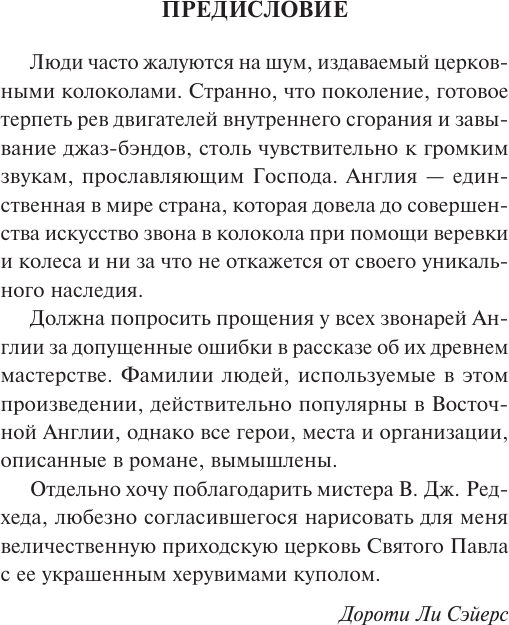 ПРЕДИСЛОВИЕ

Люди часто жалуются на шум, издаваемый церковными колоколами. Странно, что поколение, готовое терпеть рев двигателей внутреннего сгорания и завывание джаз-бэндов, столь чувствительно к громким звукам, прославляющим Господа. Англия — единственная в мире страна, которая довела до совершенства искусство звона в колокола при помощи веревки и колеса и ни за что не откажется от своего уникального наследия.

Должна попросить прощения у всех звонарей Англии за допущенные ошибки в рассказе об их древнем мастерстве. Фамилии людей, используемые в этом произведении, действительно популярны в Восточной Англии, однако все герои, места и организации, описанные в романе, вымышлены.

Отдельно хочу поблагодарить мистера В. Дж. Редхеда, любезно согласившегося нарисовать для меня величественную приходскую церковь Святого Павла с ее украшенным херувимами куполом.

Дороти Ли Сэйерс